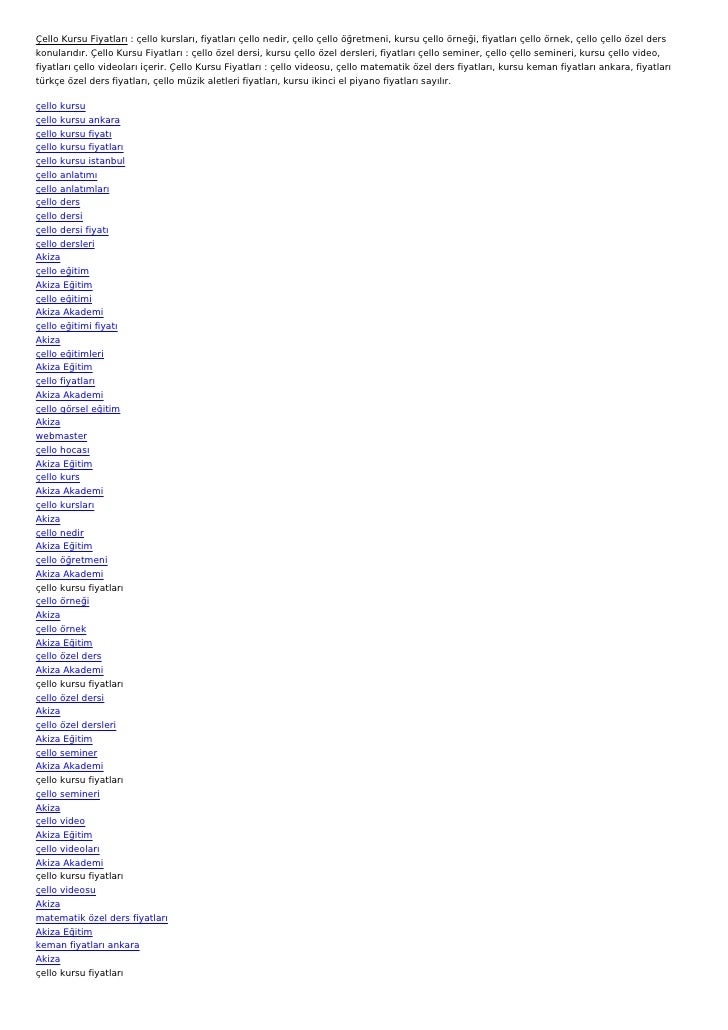 Çello Kursu Fiyatları : çello kursları, fiyatları çello nedir, çello çello öğretmeni, kursu çello örneği, fiyatları çello örnek, çello çello özel ders konularıdır. Çello Kursu Fiyatları : çello özel dersi, kursu çello özel dersleri, fiyatları çello seminer, çello çello semineri, kursu çello video, fiyatları çello videoları içerir. Çello Kursu Fiyatları : çello videosu, çello matematik özel ders fiyatları, kursu keman fiyatları ankara, fiyatları türkçe özel ders fiyatları, çello müzik aletleri fiyatları, kursu ikinci el piyano fiyatları sayılır.

çello kursu
çello kursu ankara
çello kursu fiyatı
çello kursu fiyatları
çello kursu istanbul
çello anlatımı
çello anlatımları
çello ders
çello dersi
çello dersi fiyatı
çello dersleri
Akiza
çello eğitim
Akiza Eğitim
çello eğitimi
Akiza Akademi
çello eğitimi fiyatı
Akiza
çello eğitimleri
Akiza Eğitim
çello fiyatları
Akiza Akademi
çello görsel eğitim
Akiza
webmaster
çello hocası
Akiza Eğitim
çello kurs
Akiza Akademi
çello kursları
Akiza
çello nedir
Akiza Eğitim
çello öğretmeni
Akiza Akademi
çello kursu fiyatları
çello örneği
Akiza
çello örnek
Akiza Eğitim
çello özel ders
Akiza Akademi
çello kursu fiyatları
çello özel dersi
Akiza
çello özel dersleri
Akiza Eğitim
çello seminer
Akiza Akademi
çello kursu fiyatları
çello semineri
Akiza
çello video
Akiza Eğitim
çello videoları
Akiza Akademi
çello kursu fiyatları
çello videosu
Akiza
matematik özel ders fiyatları
Akiza Eğitim
keman fiyatları ankara
Akiza
çello kursu fiyatları